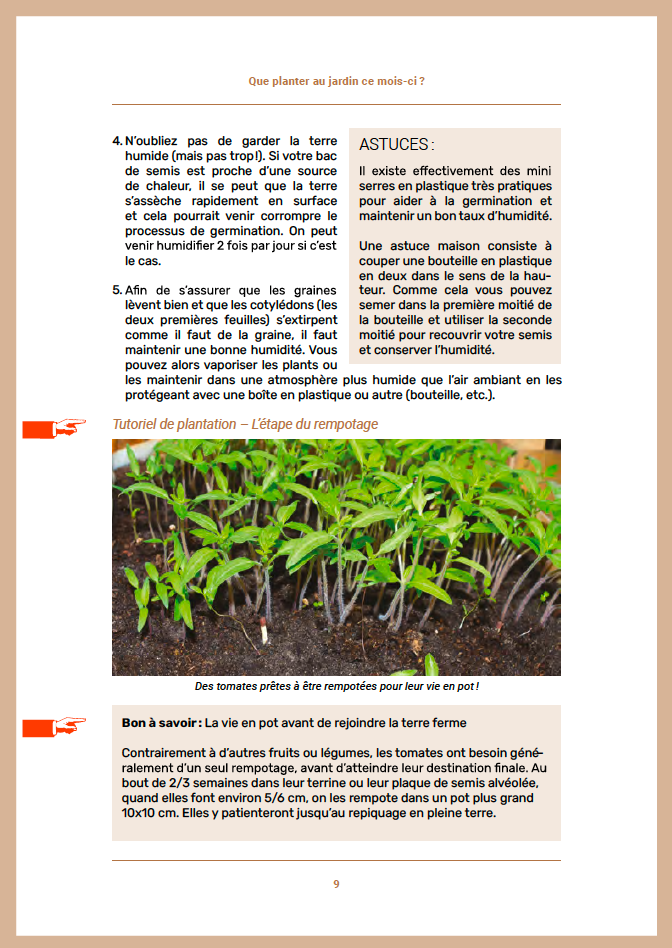 Que planter au jardin ce mois-ci ?

4. N'oubliez pas de garder la terre humide (mais pas trop !). Si votre bac de semis est proche d'une source de chaleur, il se peut que la terre s'assèche rapidement en surface et cela pourrait venir corrompre le processus de germination. On peut venir humidifier 2 fois par jour si c'est le cas.

5. Afin de s'assurer que les graines lèvent bien et que les cotylédons (les deux premières feuilles) s'extirpent comme il faut de la graine, il faut maintenir une bonne humidité. Vous pouvez alors vaporiser les plants ou les maintenir dans une atmosphère plus humide que l'air ambiant en les protégeant avec une boîte en plastique ou autre (bouteille, etc.).

ASTUCES :

Il existe effectivement des mini serres en plastique très pratiques pour aider à la germination et maintenir un bon taux d'humidité.

Une astuce maison consiste à couper une bouteille en plastique en deux dans le sens de la hauteur. Comme cela vous pouvez semer dans la première moitié de la bouteille et utiliser la seconde moitié pour recouvrir votre semis et conserver l'humidité.

Tutoriel de plantation – L'étape du rempotage

Des tomates prêtes à être rempotées pour leur vie en pot !

Bon à savoir : La vie en pot avant de rejoindre la terre ferme

Contrairement à d'autres fruits ou légumes, les tomates ont besoin généralement d'un seul rempotage, avant d'atteindre leur destination finale. Au bout de 2/3 semaines dans leur terrine ou leur plaque de semis alvéolée, quand elles font environ 5/6 cm, on les rempote dans un pot plus grand 10x10 cm. Elles y patienteront jusqu'au repiquage en pleine terre.

9